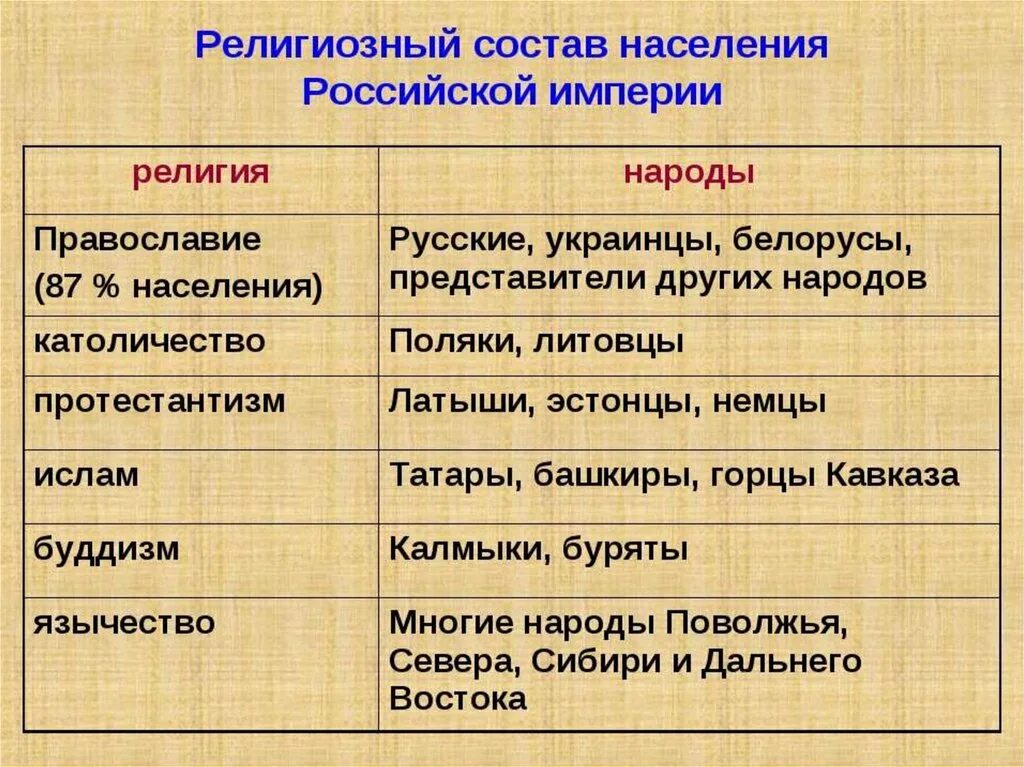 Религиозный состав населения Российской империи

| религия | народы |
|---|---|
| Православие (87 % населения) | Русские, украинцы, белорусы, представители других народов |
| католичество | Поляки, литовцы |
| протестантизм | Латыши, эстонцы, немцы |
| ислам | Татары, башкиры, горцы Кавказа |
| буддизм | Калмыки, буряты |
| язычество | Многие народы Поволжья, Севера, Сибири и Дальнего Востока |